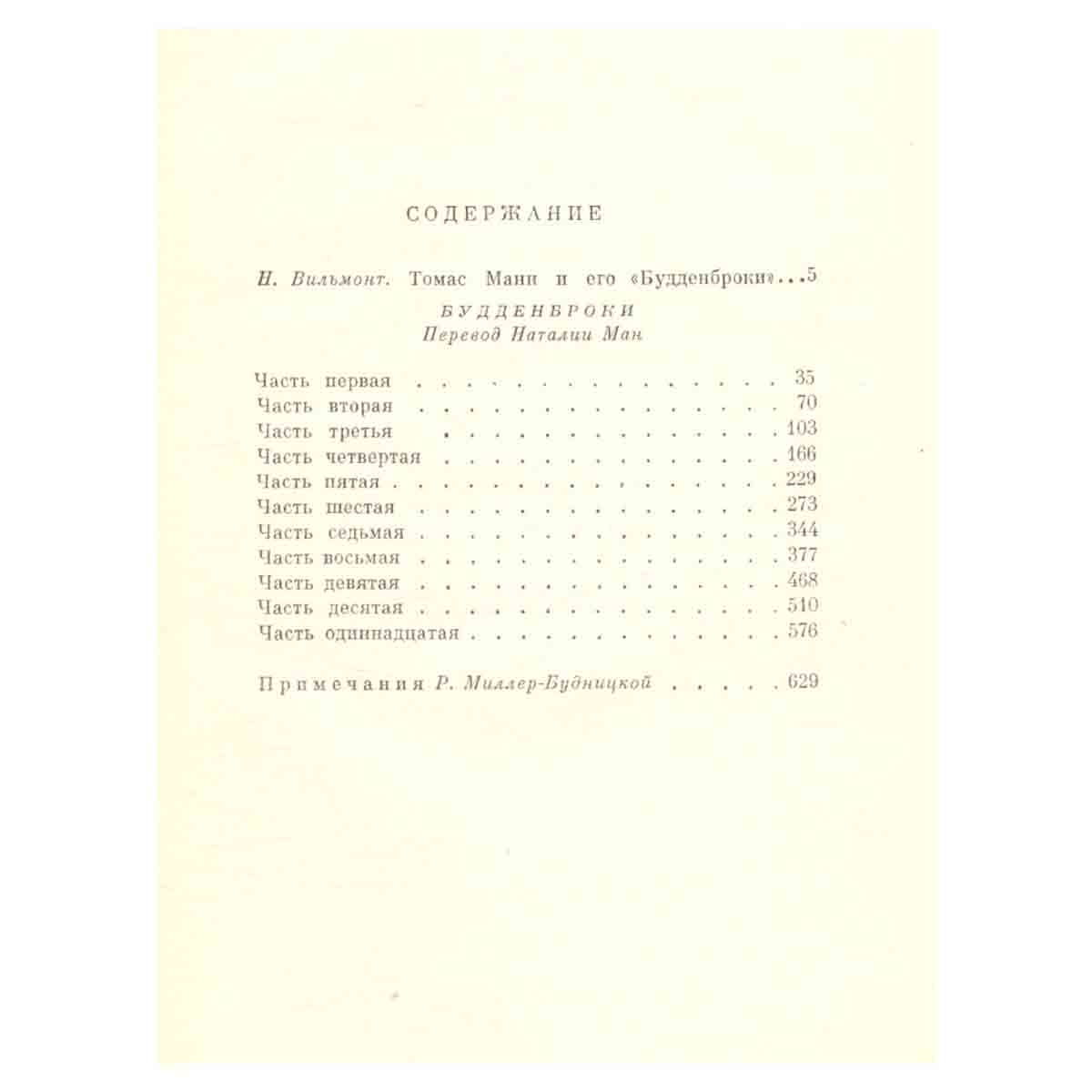 СОДЕРЖАНИЕ

Н. Вильмонт. Томас Манн и его «Будденброки» 5

БУДДЕНБРОКИ
Перевод Наталии Ман

Часть первая 35
Часть вторая 70
Часть третья 103
Часть четвертая 166
Часть пятая 229
Часть шестая 273
Часть седьмая 344
Часть восьмая 377
Часть девятая 468
Часть десятая 510
Часть одиннадцатая 576

Примечания Р. Миллер-Будницкой 629